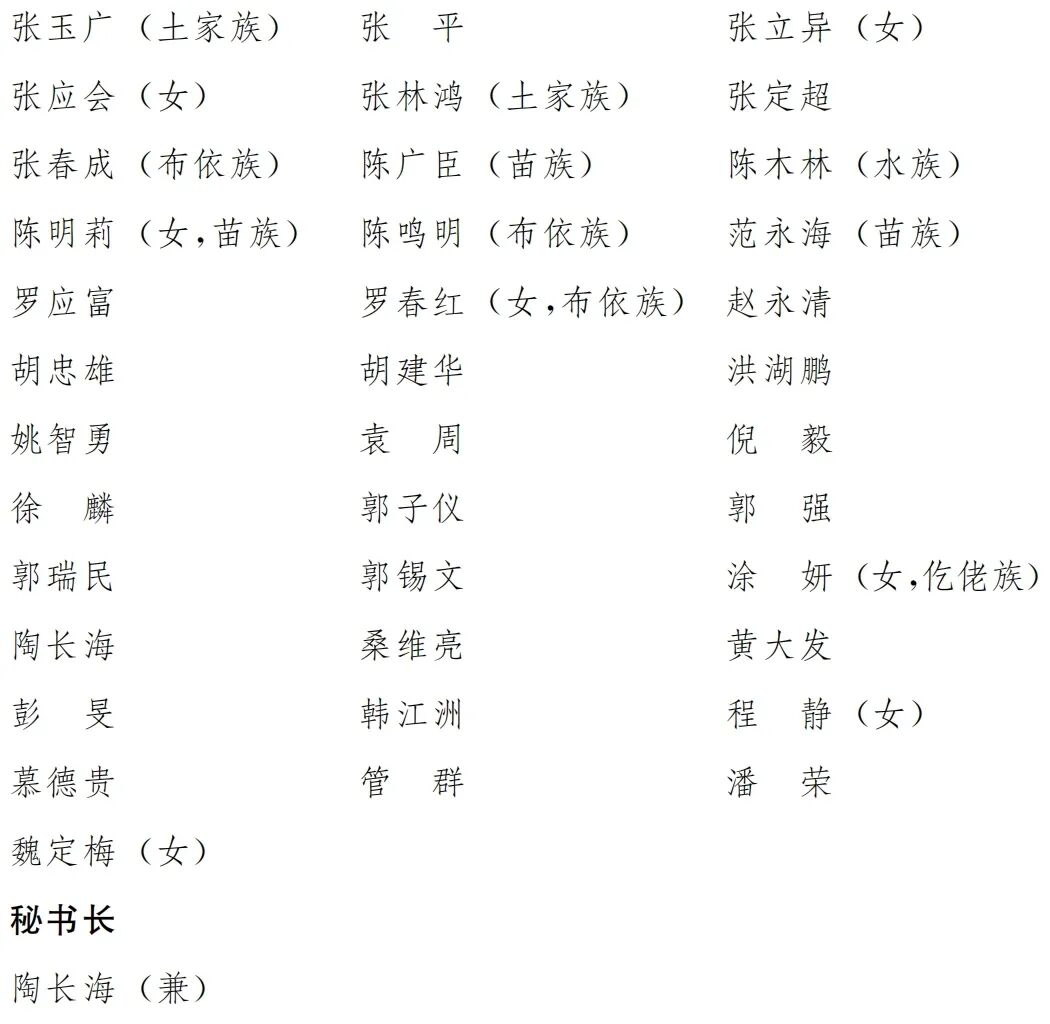 张玉广（土家族）　张　平　张立异（女）
张应会（女）　张林鸿（土家族）　张定超
张春成（布依族）　陈广臣（苗族）　陈木林（水族）
陈明莉（女，苗族）　陈鸣明（布依族）　范永海（苗族）
罗应富　罗春红（女，布依族）　赵永清
胡忠雄　胡建华　洪湖鹏
姚智勇　袁　周　倪　毅
徐　麟　郭子仪　郭　强
郭瑞民　郭锡文　涂　妍（女，仡佬族）
陶长海　桑维亮　黄大发
彭　旻　韩江洲　程　静（女）
慕德贵　管　群　潘　荣
魏定梅（女）

秘书长

陶长海（兼）